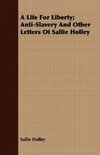 A Life For Liberty: Anti-Slavery And Other Letters Of Sallie Holley

Sallie Holley